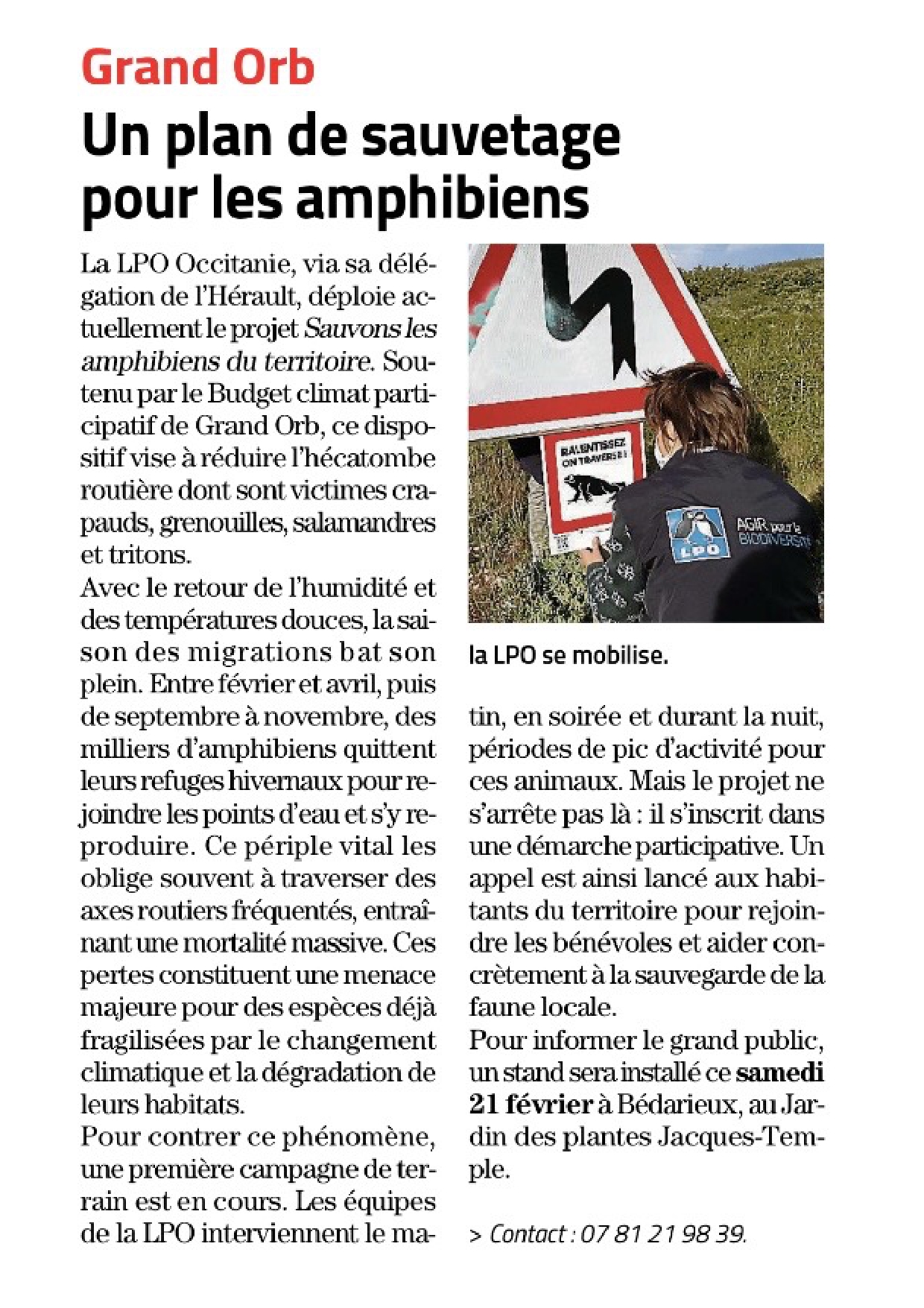 Grand Orb

Un plan de sauvetage pour les amphibiens

La LPO Occitanie, via sa délégation de l'Hérault, déploie actuellement le projet Sauvons les amphibiens du territoire. Soutenu par le Budget climat participatif de Grand Orb, ce dispositif vise à réduire l'hécatombe routière dont sont victimes crapauds, grenouilles, salamandres et tritons.

Avec le retour de l'humidité et des températures douces, la saison des migrations bat son plein. Entre février et avril, puis de septembre à novembre, des milliers d'amphibiens quittent leurs refuges hivernaux pour rejoindre les points d'eau et s'y reproduire. Ce périple vital les oblige souvent à traverser des axes routiers fréquentés, entraînant une mortalité massive. Ces pertes constituent une menace majeure pour des espèces déjà fragilisées par le changement climatique et la dégradation de leurs habitats.

Pour contrer ce phénomène, une première campagne de terrain est en cours. Les équipes de la LPO interviennent le matin, en soirée et durant la nuit, périodes de pic d'activité pour ces animaux. Mais le projet ne s'arrête pas là : il s'inscrit dans une démarche participative. Un appel est ainsi lancé aux habitants du territoire pour rejoindre les bénévoles et aider concrètement à la sauvegarde de la faune locale.

Pour informer le grand public, un stand sera installé ce samedi 21 février à Bédarieux, au Jardin des plantes Jacques-Temple.

> Contact : 07 81 21 98 39.

RALENTISSEZ ON TRAVERSE !

LPO

AGIR pour la BIODIVERSITÉ

la LPO se mobilise.